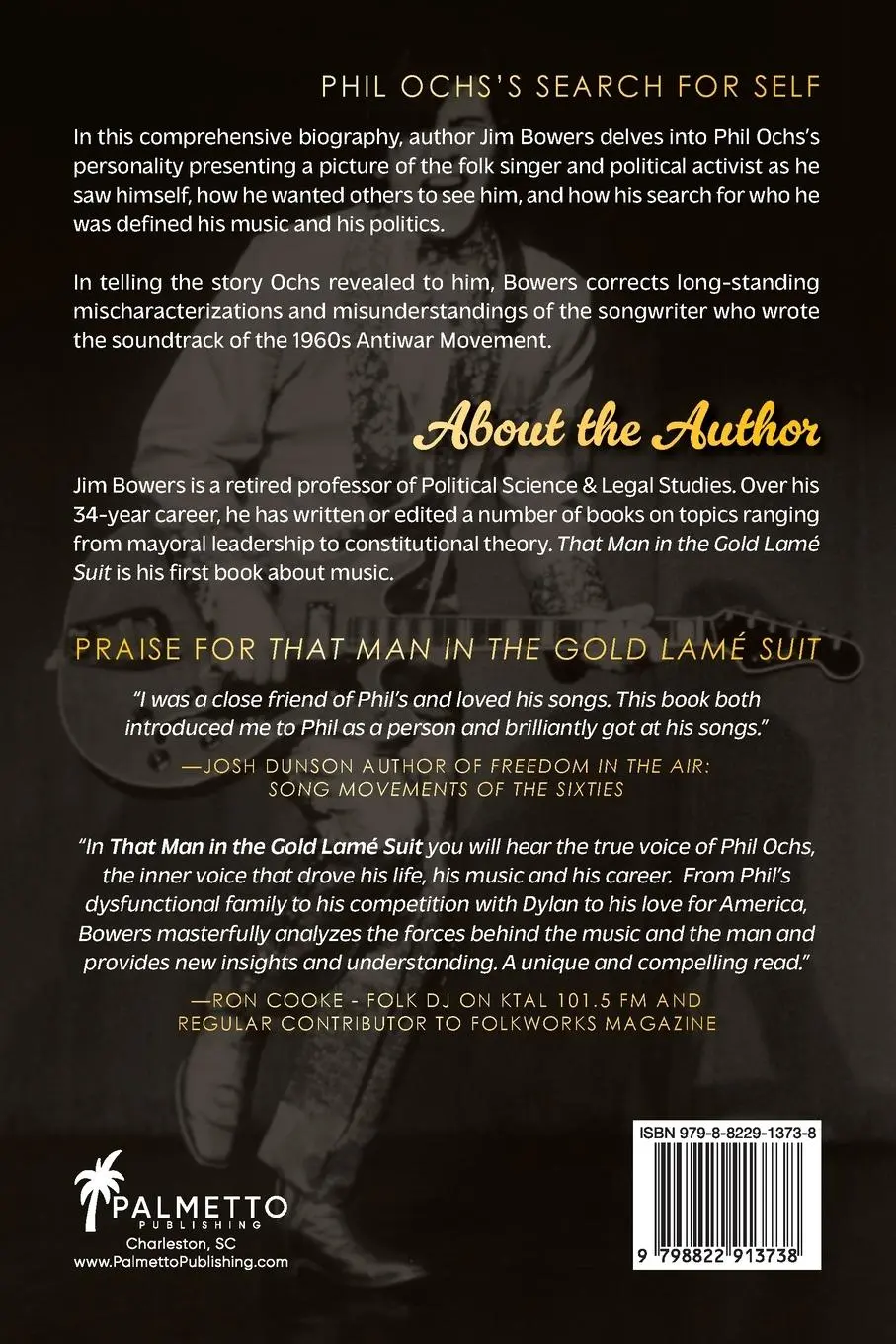 PHIL OCHS'S SEARCH FOR SELF

In this comprehensive biography, author Jim Bowers delves into Phil Ochs's personality presenting a picture of the folk singer and political activist as he saw himself, how he wanted others to see him, and how his search for who he was defined his music and his politics.

In telling the story Ochs revealed to him, Bowers corrects long-standing mischaracterizations and misunderstandings of the songwriter who wrote the soundtrack of the 1960s Antiwar Movement.

About the Author

Jim Bowers is a retired professor of Political Science & Legal Studies. Over his 34-year career, he has written or edited a number of books on topics ranging from mayoral leadership to constitutional theory. That Man in the Gold Lamé Suit is his first book about music.

PRAISE FOR THAT MAN IN THE GOLD LAMÉ SUIT

"I was a close friend of Phil's and loved his songs. This book both introduced me to Phil as a person and brilliantly got at his songs."

—JOSH DUNSON AUTHOR OF FREEDOM IN THE AIR: SONG MOVEMENTS OF THE SIXTIES

"In That Man in the Gold Lamé Suit you will hear the true voice of Phil Ochs, the inner voice that drove his life, his music and his career. From Phil's dysfunctional family to his competition with Dylan to his love for America, Bowers masterfully analyzes the forces behind the music and the man and provides new insights and understanding. A unique and compelling read."

—RON COOKE - FOLK DJ ON KTAL 101.5 FM AND REGULAR CONTRIBUTOR TO FOLKWORKS MAGAZINE

PALMETTO PUBLISHING
Charleston, SC
www.PalmettoPublishing.com

ISBN 979-8-8229-1373-8

9 798822 913738